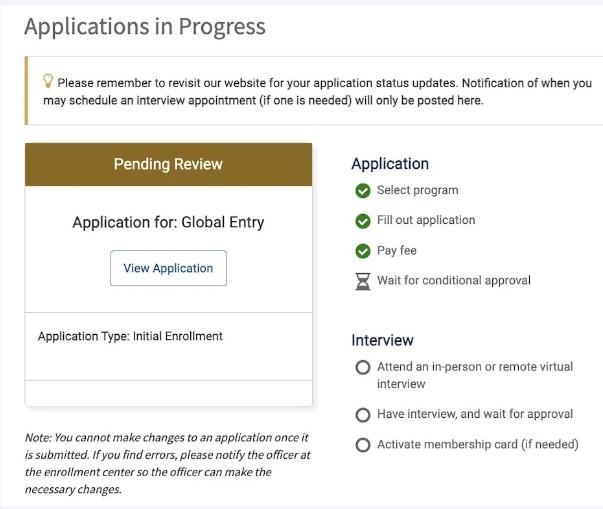 Applications in Progress

Please remember to revisit our website for your application status updates. Notification of when you may schedule an interview appointment (if one is needed) will only be posted here.

Pending Review

Application for: Global Entry

View Application

Application Type: Initial Enrollment

Note: You cannot make changes to an application once it is submitted. If you find errors, please notify the officer at the enrollment center so the officer can make the necessary changes.

Application

Select program

Fill out application

Pay fee

Wait for conditional approval

Interview

Attend an in-person or remote virtual interview

Have interview, and wait for approval

Activate membership card (if needed)